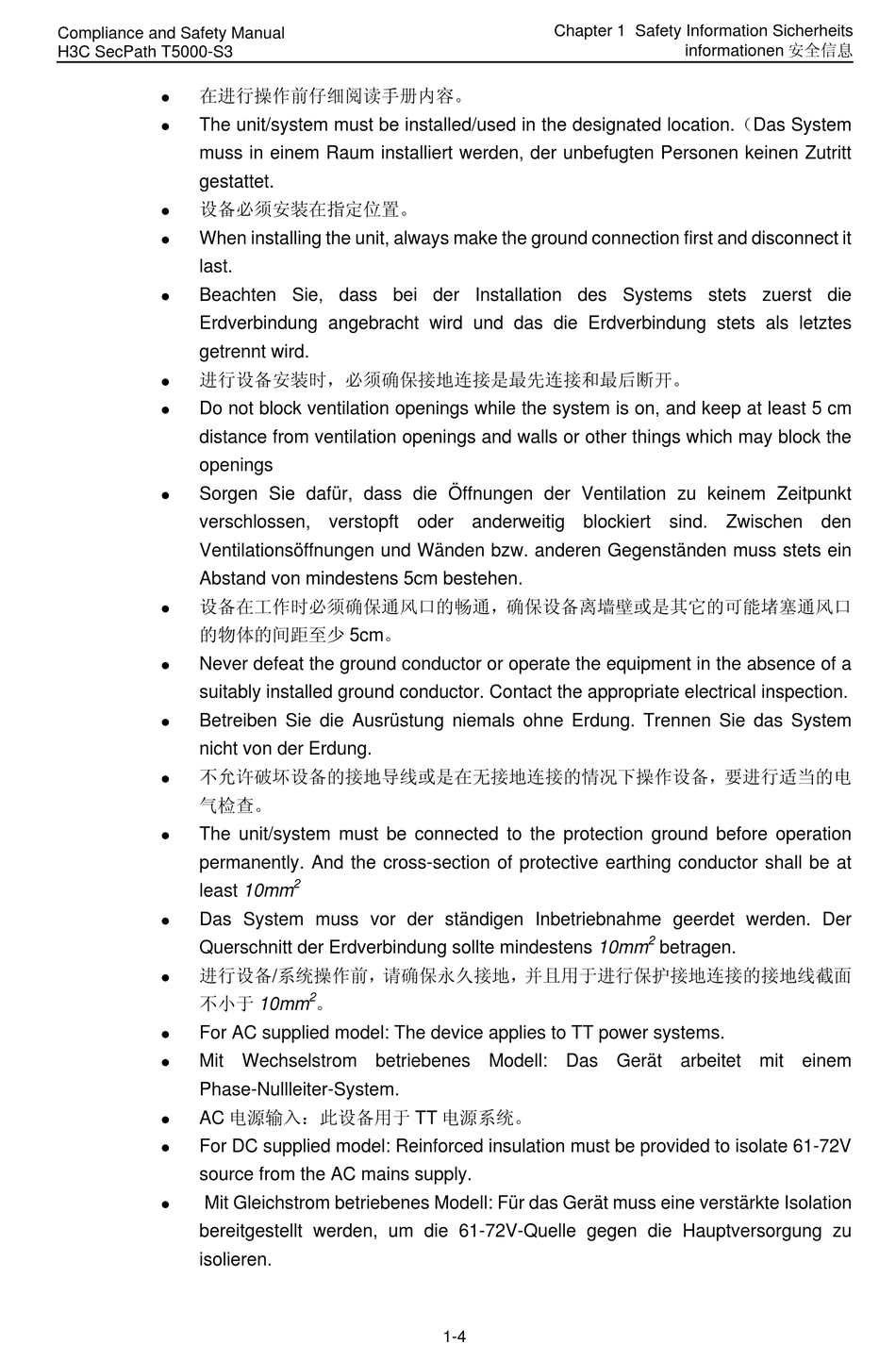 Compliance and Safety Manual
H3C SecPath T5000-S3

Chapter 1 Safety Information Sicherheits informationen 安全信息

- 在进行操作前仔细阅读手册内容。
- The unit/system must be installed/used in the designated location.（Das System muss in einem Raum installiert werden, der unbefugten Personen keinen Zutritt gestattet.
- 设备必须安装在指定位置。
- When installing the unit, always make the ground connection first and disconnect it last.
- Beachten Sie, dass bei der Installation des Systems stets zuerst die Erdverbindung angebracht wird und das die Erdverbindung stets als letztes getrennt wird.
- 进行设备安装时，必须确保接地连接是最先连接和最后断开。
- Do not block ventilation openings while the system is on, and keep at least 5 cm distance from ventilation openings and walls or other things which may block the openings
- Sorgen Sie dafür, dass die Öffnungen der Ventilation zu keinem Zeitpunkt verschlossen, verstopft oder anderweitig blockiert sind. Zwischen den Ventilationsöffnungen und Wänden bzw. anderen Gegenständen muss stets ein Abstand von mindestens 5cm bestehen.
- 设备在工作时必须确保通风口的畅通，确保设备离墙壁或是其它的可能堵塞通风口的物体的间距至少 5cm。
- Never defeat the ground conductor or operate the equipment in the absence of a suitably installed ground conductor. Contact the appropriate electrical inspection.
- Betreiben Sie die Ausrüstung niemals ohne Erdung. Trennen Sie das System nicht von der Erdung.
- 不允许破坏设备的接地导线或是在无接地连接的情况下操作设备，要进行适当的电气检查。
- The unit/system must be connected to the protection ground before operation permanently. And the cross-section of protective earthing conductor shall be at least $10mm^2$
- Das System muss vor der ständigen Inbetriebnahme geerdet werden. Der Querschnitt der Erdverbindung sollte mindestens $10mm^2$ betragen.
- 进行设备/系统操作前，请确保永久接地，并且用于进行保护接地连接的接地线截面不小于 $10mm^2$。
- For AC supplied model: The device applies to TT power systems.
- Mit Wechselstrom betriebenes Modell: Das Gerät arbeitet mit einem Phase-Nullleiter-System.
- AC 电源输入：此设备用于 TT 电源系统。
- For DC supplied model: Reinforced insulation must be provided to isolate 61-72V source from the AC mains supply.
- Mit Gleichstrom betriebenes Modell: Für das Gerät muss eine verstärkte Isolation bereitgestellt werden, um die 61-72V-Quelle gegen die Hauptversorgung zu isolieren.

1-4